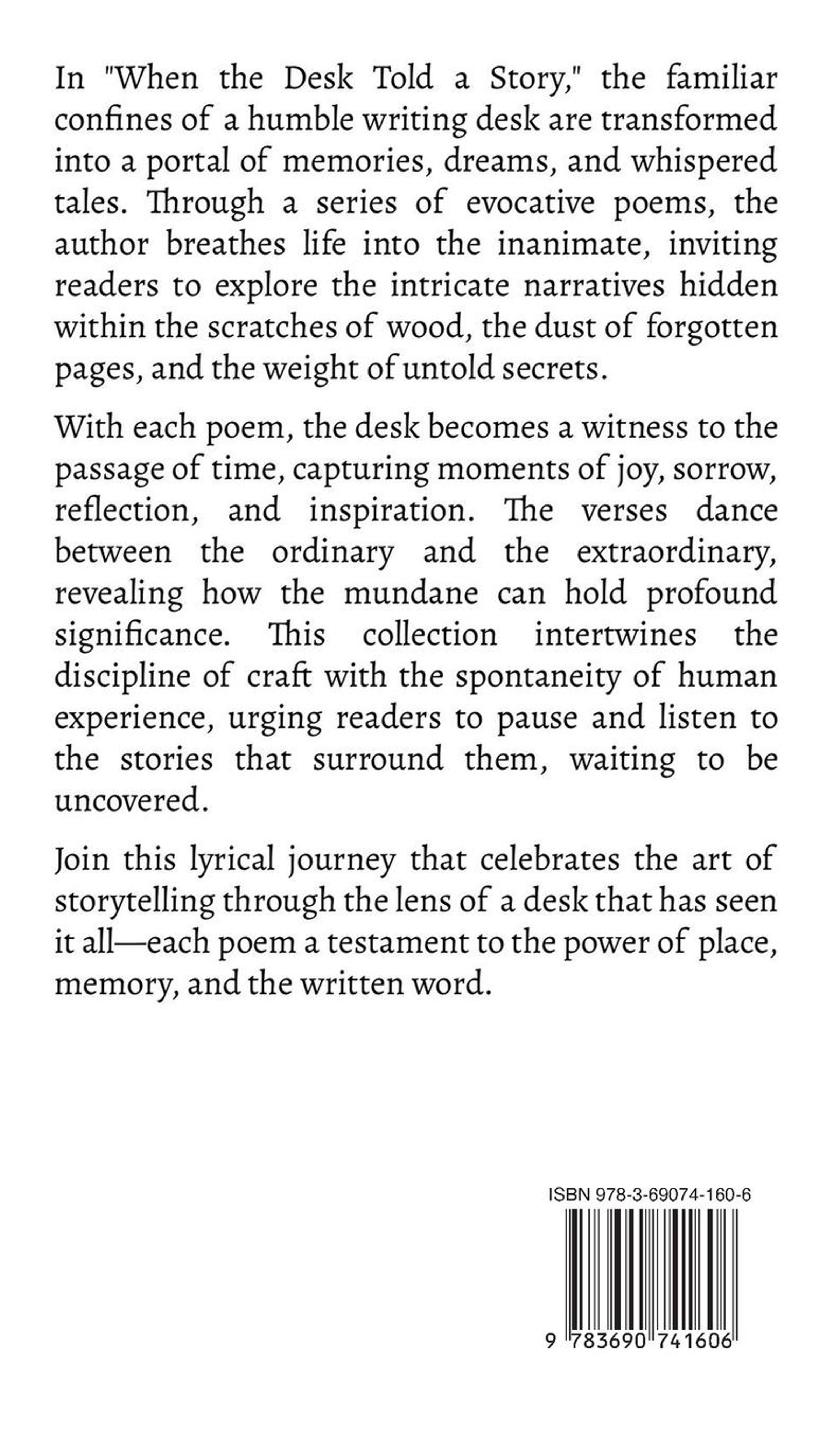 In "When the Desk Told a Story," the familiar confines of a humble writing desk are transformed into a portal of memories, dreams, and whispered tales. Through a series of evocative poems, the author breathes life into the inanimate, inviting readers to explore the intricate narratives hidden within the scratches of wood, the dust of forgotten pages, and the weight of untold secrets.

With each poem, the desk becomes a witness to the passage of time, capturing moments of joy, sorrow, reflection, and inspiration. The verses dance between the ordinary and the extraordinary, revealing how the mundane can hold profound significance. This collection intertwines the discipline of craft with the spontaneity of human experience, urging readers to pause and listen to the stories that surround them, waiting to be uncovered.

Join this lyrical journey that celebrates the art of storytelling through the lens of a desk that has seen it all—each poem a testament to the power of place, memory, and the written word.

ISBN 978-3-69074-160-6

9 783690 741606